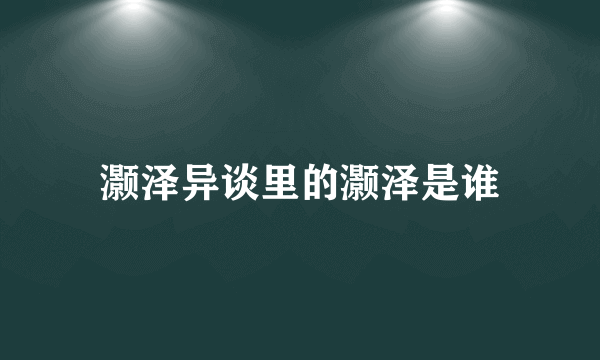 灏泽异谈里的灏泽是谁